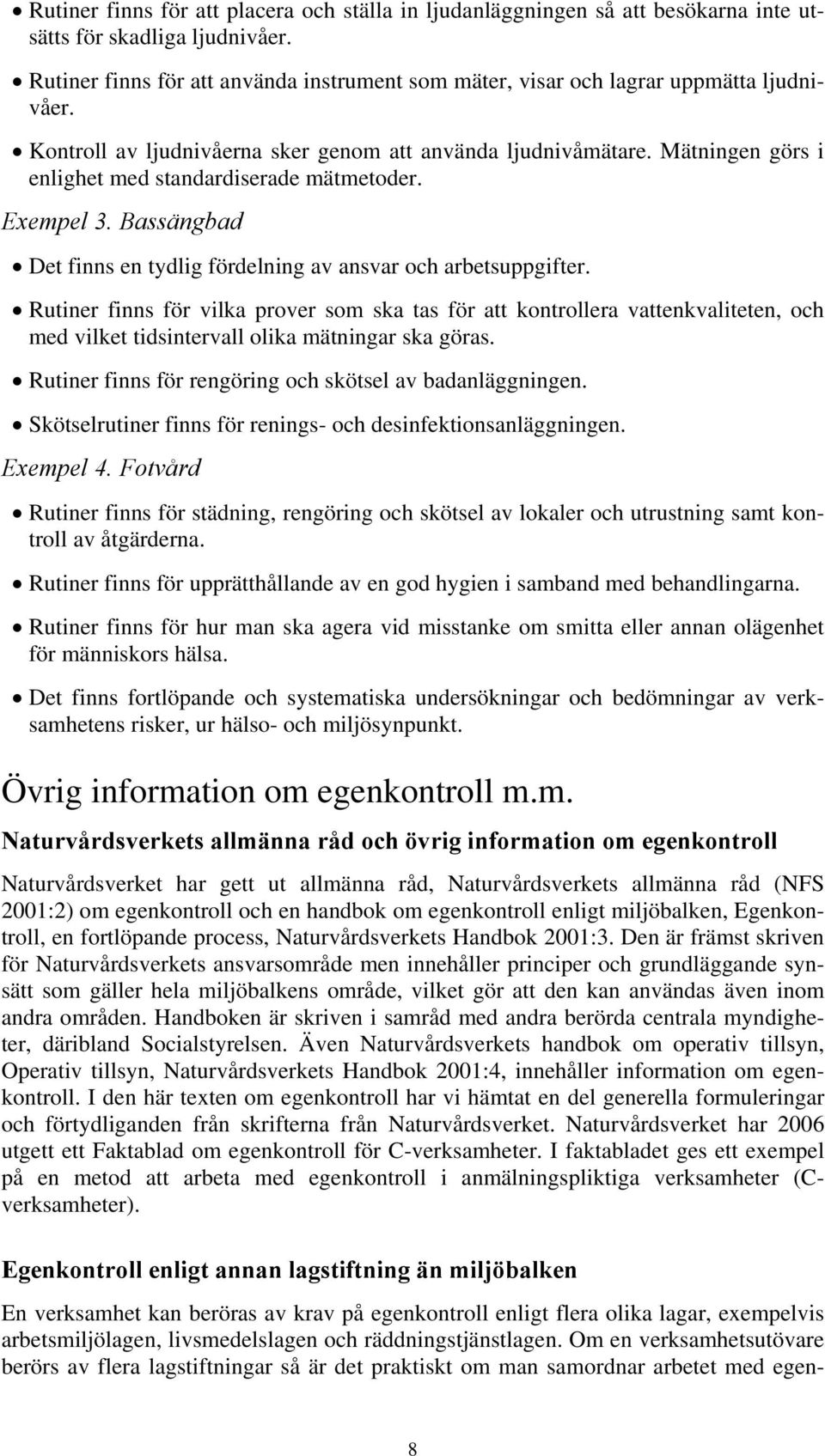 • Rutiner finns för att placera och ställa in ljudanläggningen så att besökarna inte utsätts för skadliga ljudnivåer.

• Rutiner finns för att använda instrument som mäter, visar och lagrar uppmätta ljudnivåer.

• Kontroll av ljudnivåerna sker genom att använda ljudnivåmätare. Mätningen görs i enlighet med standardiserade mätmetoder.

Exempel 3. Bassängbad

• Det finns en tydlig fördelning av ansvar och arbetsuppgifter.

• Rutiner finns för vilka prover som ska tas för att kontrollera vattenkvaliteten, och med vilket tidsintervall olika mätningar ska göras.

• Rutiner finns för rengöring och skötsel av badanläggningen.

• Skötselrutiner finns för renings- och desinfektionsanläggningen.

Exempel 4. Fotvård

• Rutiner finns för städning, rengöring och skötsel av lokaler och utrustning samt kontroll av åtgärderna.

• Rutiner finns för upprätthållande av en god hygien i samband med behandlingarna.

• Rutiner finns för hur man ska agera vid misstanke om smitta eller annan olägenhet för människors hälsa.

• Det finns fortlöpande och systematiska undersökningar och bedömningar av verksamhetens risker, ur hälso- och miljösynpunkt.

Övrig information om egenkontroll m.m.

Naturvårdsverkets allmänna råd och övrig information om egenkontroll

Naturvårdsverket har gett ut allmänna råd, Naturvårdsverkets allmänna råd (NFS 2001:2) om egenkontroll och en handbok om egenkontroll enligt miljöbalken, Egenkontroll, en fortlöpande process, Naturvårdsverkets Handbok 2001:3. Den är främst skriven för Naturvårdsverkets ansvarsområde men innehåller principer och grundläggande synsätt som gäller hela miljöbalkens område, vilket gör att den kan användas även inom andra områden. Handboken är skriven i samråd med andra berörda centrala myndigheter, däribland Socialstyrelsen. Även Naturvårdsverkets handbok om operativ tillsyn, Operativ tillsyn, Naturvårdsverkets Handbok 2001:4, innehåller information om egenkontroll. I den här texten om egenkontroll har vi hämtat en del generella formuleringar och förtydliganden från skrifterna från Naturvårdsverket. Naturvårdsverket har 2006 utgett ett Faktablad om egenkontroll för C-verksamheter. I faktabladet ges ett exempel på en metod att arbeta med egenkontroll i anmälningspliktiga verksamheter (C-verksamheter).

Egenkontroll enligt annan lagstiftning än miljöbalken

En verksamhet kan beröras av krav på egenkontroll enligt flera olika lagar, exempelvis arbetsmiljölagen, livsmedelslagen och räddningstjänstlagen. Om en verksamhetsutövare berörs av flera lagstiftningar så är det praktiskt om man samordnar arbetet med egen-

8